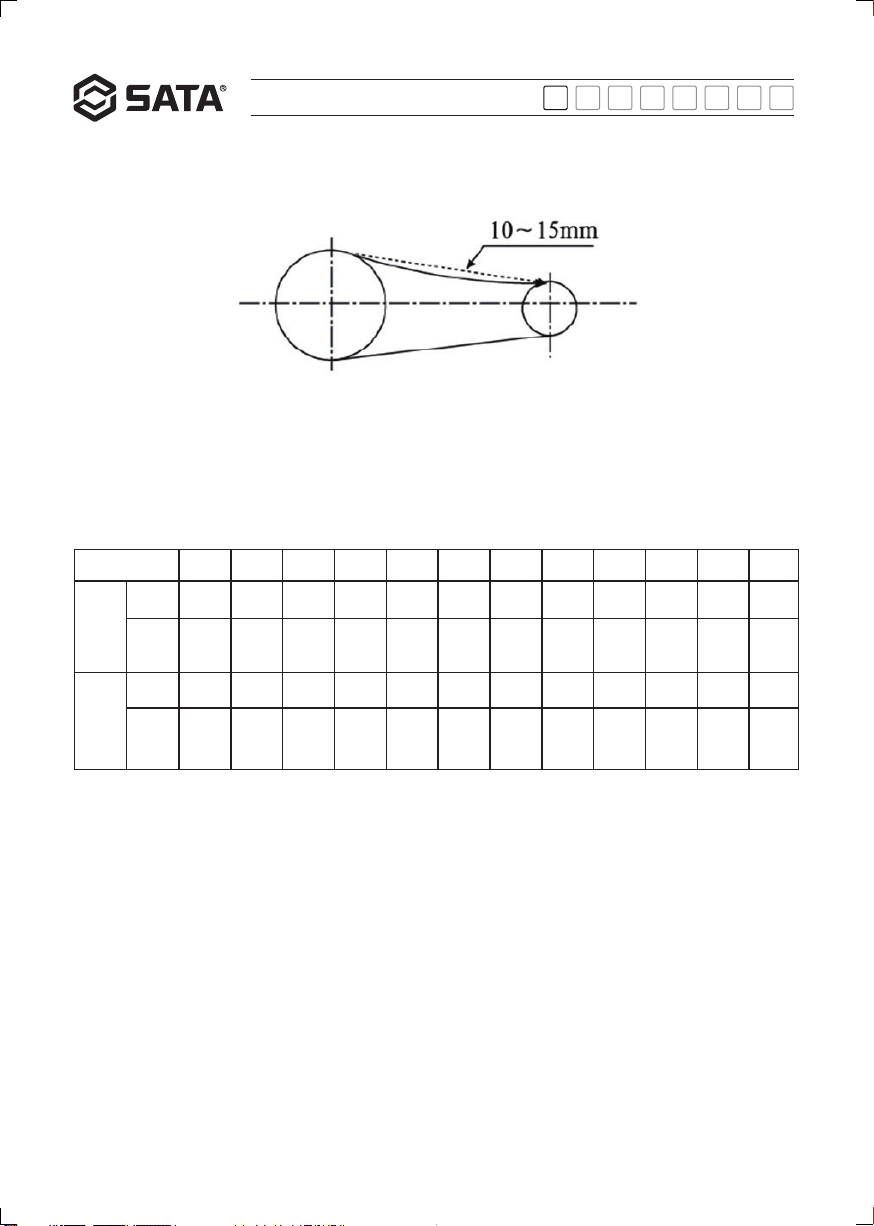 SATA®

10～15mm